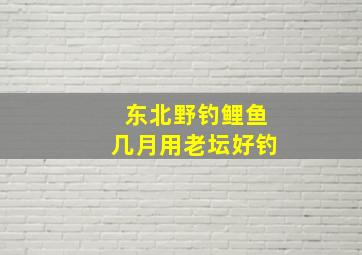 东北野钓鲤鱼
几月用老坛好钓